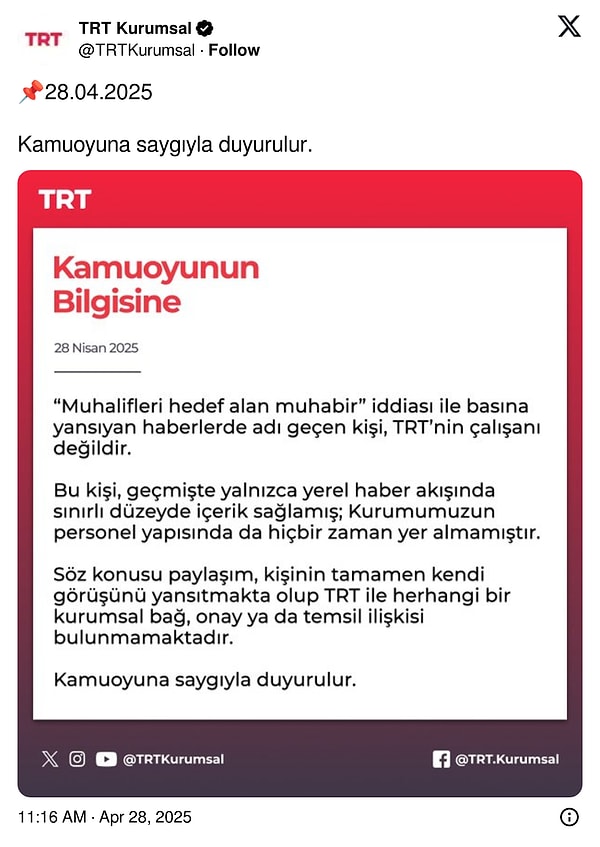 TRT
TRT Kurumsal
@TRTKurumsal · Follow

📌28.04.2025

Kamuoyuna saygıyla duyurulur.

TRT

Kamuoyunun Bilgisine

28 Nisan 2025

“Muhalifleri hedef alan muhabir” iddiası ile basına yansıyan haberlerde adı geçen kişi, TRT’nin çalışanı değildir.

Bu kişi, geçmişte yalnızca yerel haber akışında sınırlı düzeyde içerik sağlamış; Kurumumuzun personel yapısında da hiçbir zaman yer almamıştır.

Söz konusu paylaşım, kişinin tamamen kendi görüşünü yansıtmakta olup TRT ile herhangi bir kurumsal bağ, onay ya da temsil ilişkisi bulunmamaktadır.

Kamuoyuna saygıyla duyurulur.

@TRTKurumsal
@TRT.Kurumsal

11:16 AM · Apr 28, 2025